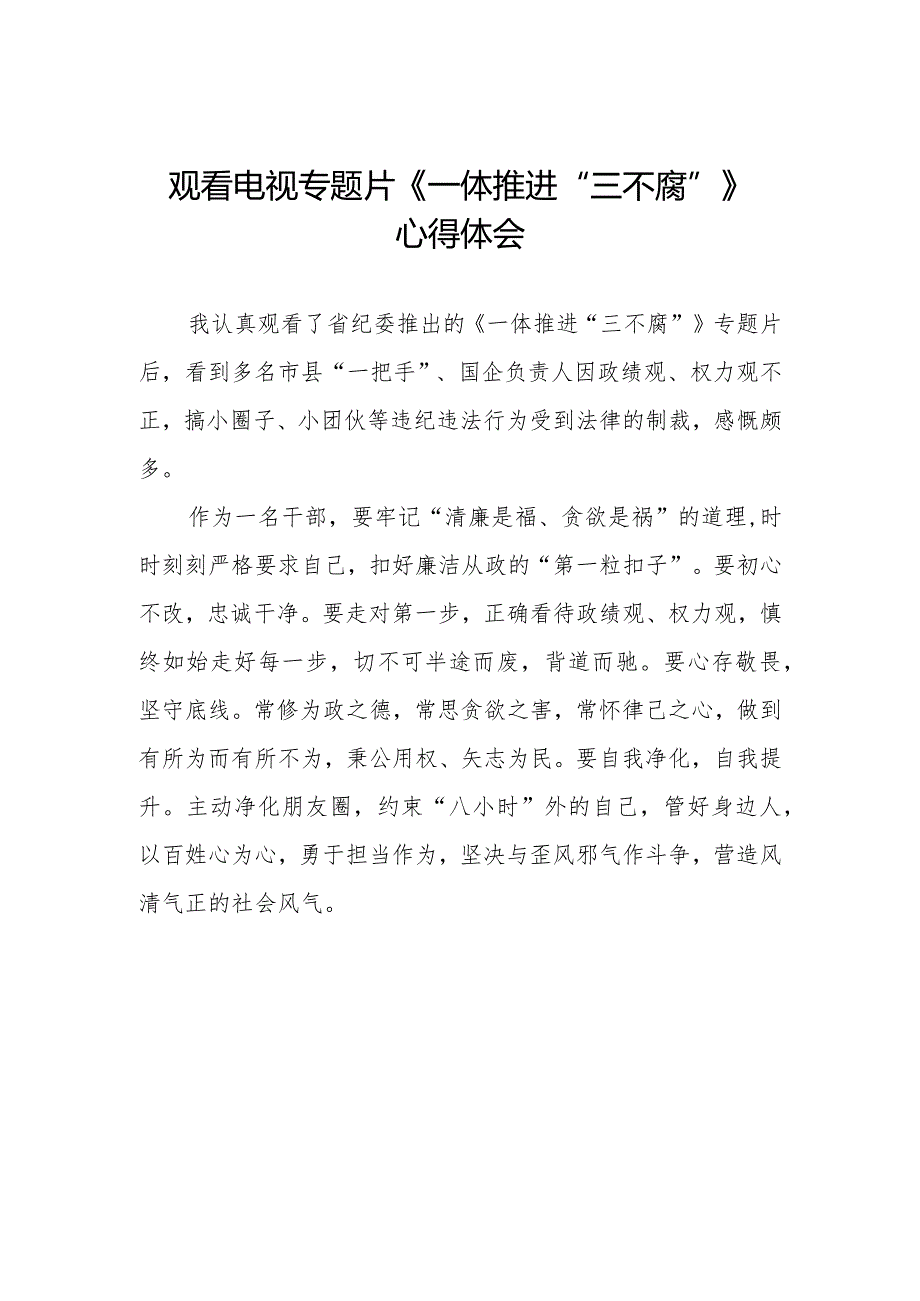 观看电视专题片《一体推进“三不腐”》心得体会

我认真观看了省纪委推出的《一体推进“三不腐”》专题片后，看到多名市县“一把手”、国企负责人因政绩观、权力观不正，搞小圈子、小团伙等违纪违法行为受到法律的制裁，感慨颇多。

作为一名干部，要牢记“清廉是福、贪欲是祸”的道理,时时刻刻严格要求自己，扣好廉洁从政的“第一粒扣子”。要初心不改，忠诚干净。要走对第一步，正确看待政绩观、权力观，慎终如始走好每一步，切不可半途而废，背道而驰。要心存敬畏，坚守底线。常修为政之德，常思贪欲之害，常怀律己之心，做到有所为而有所不为，秉公用权、矢志为民。要自我净化，自我提升。主动净化朋友圈，约束“八小时”外的自己，管好身边人，以百姓心为心，勇于担当作为，坚决与歪风邪气作斗争，营造风清气正的社会风气。